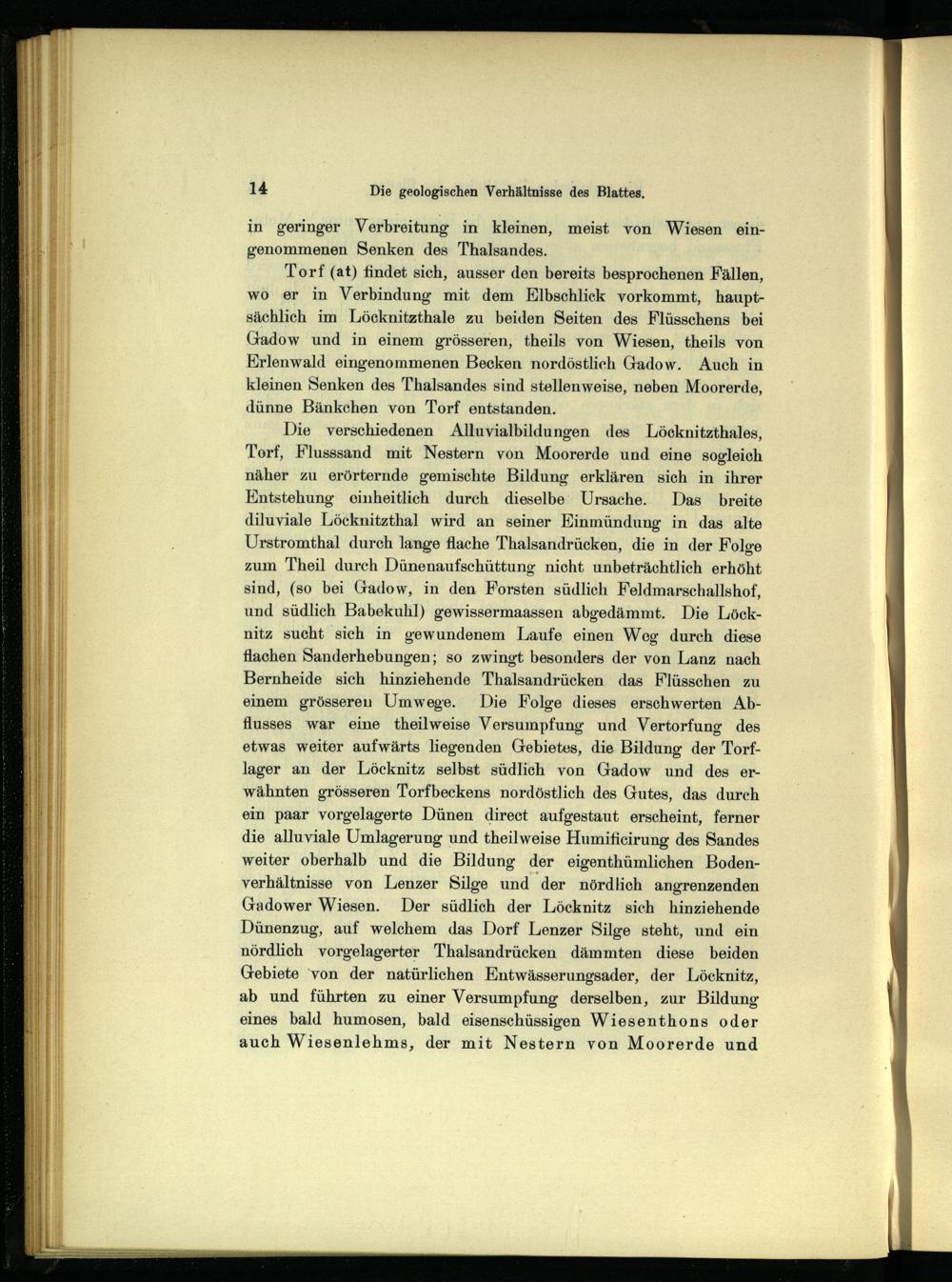 14 Die geologischen Verhältnisse des Blattes.

in geringer Verbreitung in kleinen, meist von Wiesen eingenommenen Senken des Thalsandes.

Torf (at) findet sich, ausser den bereits besprochenen Fällen, wo er in Verbindung mit dem Elbschlick vorkommt, hauptsächlich im Löcknitzthale zu beiden Seiten des Flüsschens bei Gadow und in einem grösseren, theils von Wiesen, theils von Erlenwald eingenommenen Becken nordöstlich Gadow. Auch in kleinen Senken des Thalsandes sind stellenweise, neben Moorerde, dünne Bänkchen von Torf entstanden.

Die verschiedenen Alluvialbildungen des Löcknitzthales, Torf, Flusssand mit Nestern von Moorerde und eine sogleich näher zu erörternde gemischte Bildung erklären sich in ihrer Entstehung einheitlich durch dieselbe Ursache. Das breite diluviale Löcknitzthal wird an seiner Einmündung in das alte Urstromthal durch lange flache Thalsandrücken, die in der Folge zum Theil durch Dünenaufschüttung nicht unbeträchtlich erhöht sind, (so bei Gadow, in den Forsten südlich Feldmarschallshof, und südlich Babekuhl) gewissermaassen abgedämmt. Die Löcknitz sucht sich in gewundenem Laufe einen Weg durch diese flachen Sanderhebungen; so zwingt besonders der von Lanz nach Bernheide sich hinziehende Thalsandrücken das Flüsschen zu einem grösseren Umwege. Die Folge dieses erschwerten Abflusses war eine theilweise Versumpfung und Vertorfung des etwas weiter aufwärts liegenden Gebietes, die Bildung der Torflager an der Löcknitz selbst südlich von Gadow und des erwähnten grösseren Torfbeckens nordöstlich des Gutes, das durch ein paar vorgelagerte Dünen direct aufgestaut erscheint, ferner die alluviale Umlagerung und theilweise Humificirung des Sandes weiter oberhalb und die Bildung der eigenthümlichen Bodenverhältnisse von Lenzer Silge und der nördlich angrenzenden Gadower Wiesen. Der südlich der Löcknitz sich hinziehende Dünenzug, auf welchem das Dorf Lenzer Silge steht, und ein nördlich vorgelagerter Thalsandrücken dämmten diese beiden Gebiete von der natürlichen Entwässerungsader, der Löcknitz, ab und führten zu einer Versumpfung derselben, zur Bildung eines bald humosen, bald eisenschüssigen Wiesenthons oder auch Wiesenlehms, der mit Nestern von Moorerde und